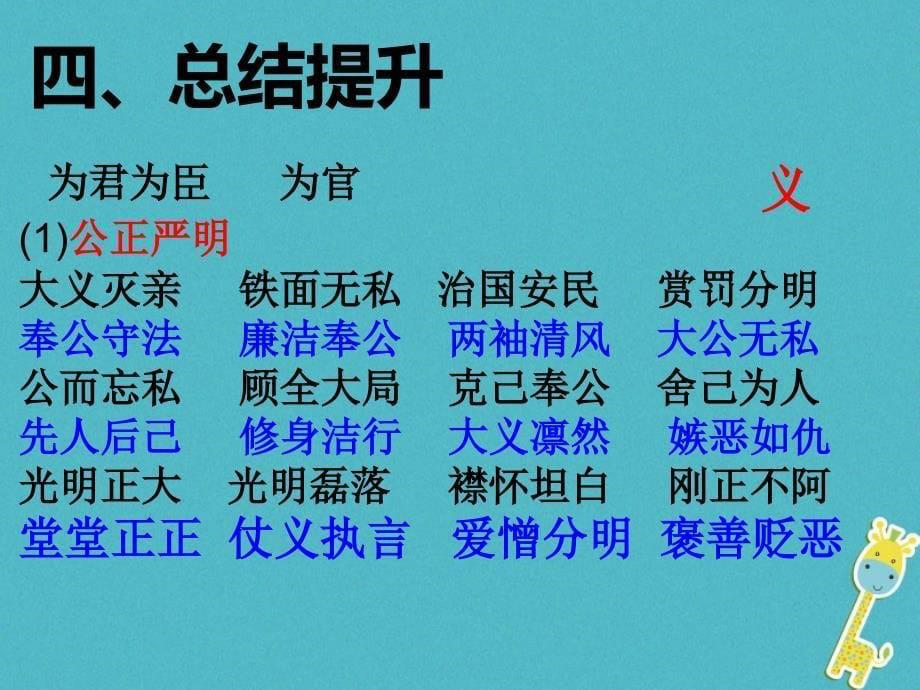 四、总结提升

为君为臣　为官　义

(1)公正严明

大义灭亲　铁面无私　治国安民　赏罚分明
奉公守法　廉洁奉公　两袖清风　大公无私
公而忘私　顾全大局　克己奉公　舍己为人
先人后己　修身洁行　大义凛然　嫉恶如仇
光明正大　光明磊落　襟怀坦白　刚正不阿
堂堂正正　仗义执言　爱憎分明　褒善贬恶